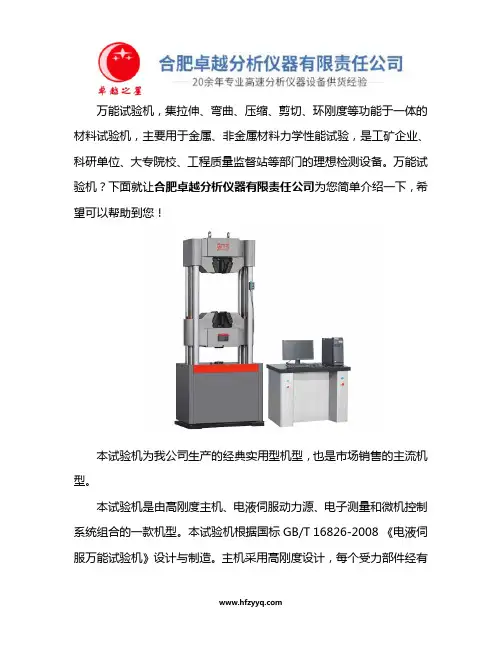 卓越之星

合肥卓越分析仪器有限责任公司

20余年专业高速分析仪器设备供货经验

万能试验机，集拉伸、弯曲、压缩、剪切、环刚度等功能于一体的材料试验机，主要用于金属、非金属材料力学性能试验，是工矿企业、科研单位、大专院校、工程质量监督站等部门的理想检测设备。万能试验机？下面就让合肥卓越分析仪器有限责任公司为您简单介绍一下，希望可以帮助到您！

本试验机为我公司生产的经典实用型机型，也是市场销售的主流机型。

本试验机是由高刚度主机、电液伺服动力源、电子测量和微机控制系统组合的一款机型。本试验机根据国标 GB/T 16826-2008 《电液伺服万能试验机》设计与制造。主机采用高刚度设计，每个受力部件经有

www.hfzyyq.com